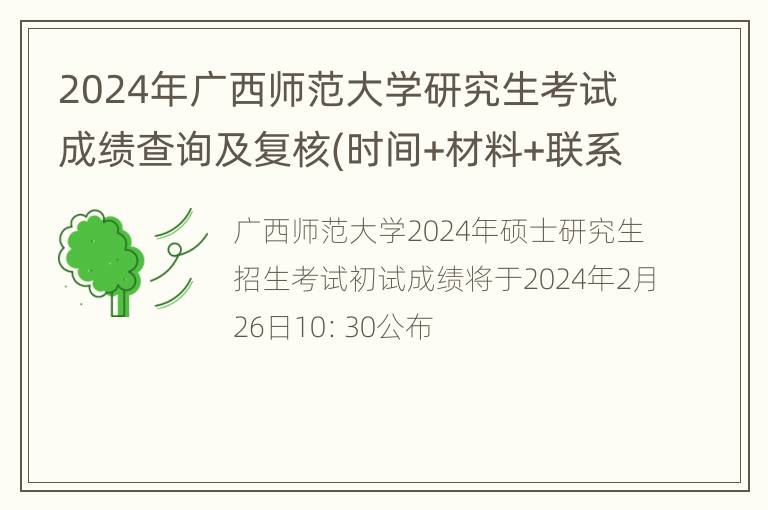 2024年广西师范大学研究生考试成绩查询及复核(时间+材料+联系

广西师范大学2024年硕士研究生招生考试初试成绩将于2024年2月26日10: 30公布